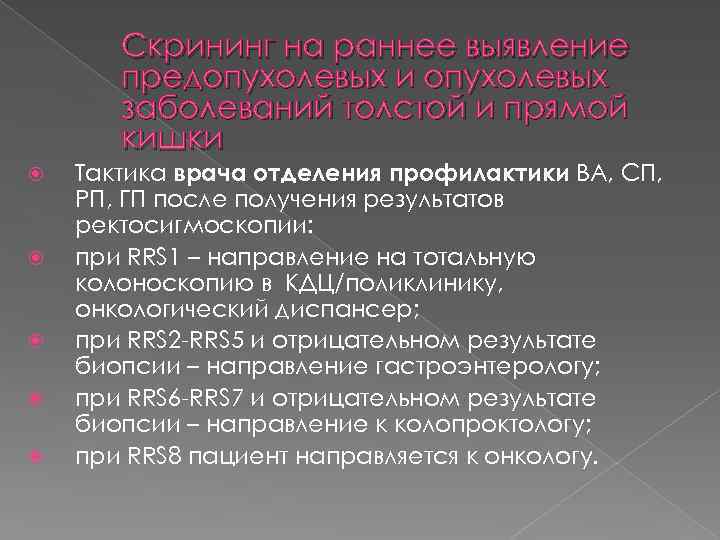 Скрининг на раннее выявление предопухолевых и опухолевых заболеваний толстой и прямой кишки

Тактика врача отделения профилактики ВА, СП, РП, ГП после получения результатов ректосигмоскопии:

при RRS1 – направление на тотальную колоноскопию в КДЦ/поликлинику, онкологический диспансер;

при RRS2-RRS5 и отрицательном результате биопсии – направление гастроэнтерологу;

при RRS6-RRS7 и отрицательном результате биопсии – направление к колопроктологу;

при RRS8 пациент направляется к онкологу.